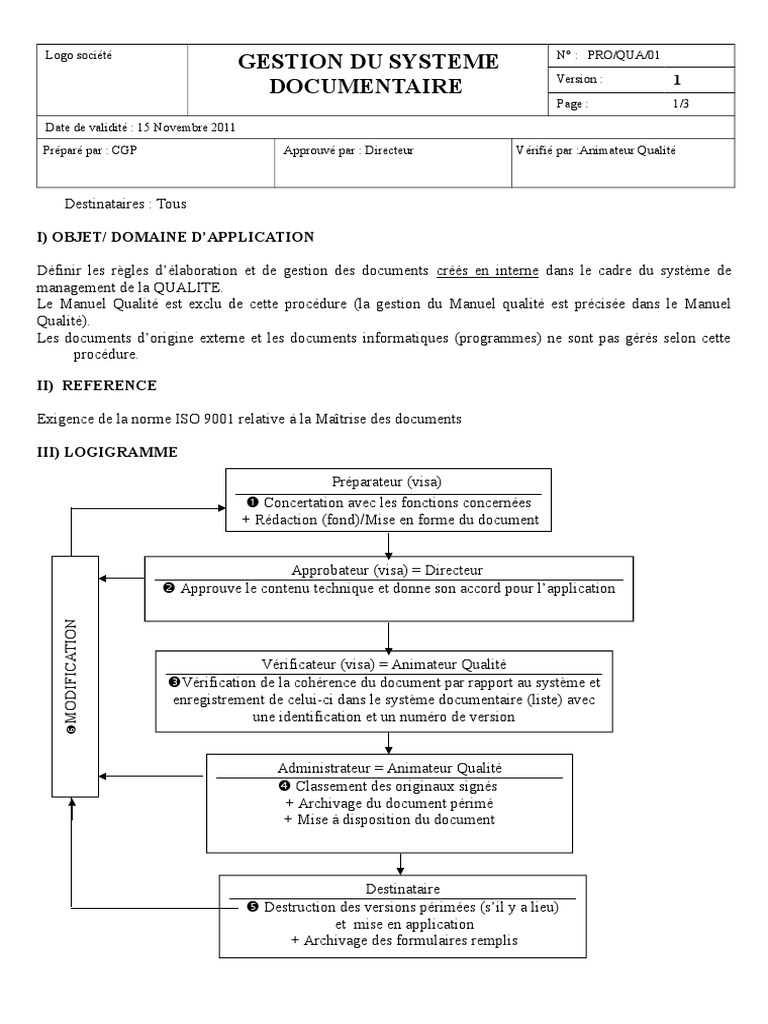 | Logo société | GESTION DU SYSTEME DOCUMENTAIRE | N° : PRO/QUA/01 |
|---|---|---|
| | | Version : 1 |
| | | Page : 1/3 |

Date de validité : 15 Novembre 2011

| Préparé par : CGP | Approuvé par : Directeur | Vérifié par :Animateur Qualité |
|---|---|---|

Destinataires : Tous

I) OBJET/ DOMAINE D'APPLICATION

Définir les règles d'élaboration et de gestion des documents créés en interne dans le cadre du système de management de la QUALITE.
Le Manuel Qualité est exclu de cette procédure (la gestion du Manuel qualité est précisée dans le Manuel Qualité).
Les documents d'origine externe et les documents informatiques (programmes) ne sont pas gérés selon cette procédure.

II) REFERENCE

Exigence de la norme ISO 9001 relative à la Maîtrise des documents

III) LOGIGRAMME

Préparateur (visa)
❶ Concertation avec les fonctions concernées
+ Rédaction (fond)/Mise en forme du document

Approbateur (visa) = Directeur
❷ Approuve le contenu technique et donne son accord pour l'application

Vérificateur (visa) = Animateur Qualité
❸Vérification de la cohérence du document par rapport au système et enregistrement de celui-ci dans le système documentaire (liste) avec une identification et un numéro de version

Administrateur = Animateur Qualité
❹ Classement des originaux signés
+ Archivage du document périmé
+ Mise à disposition du document

Destinataire
❺ Destruction des versions périmées (s'il y a lieu)
et mise en application
+ Archivage des formulaires remplis

❻MODIFICATION